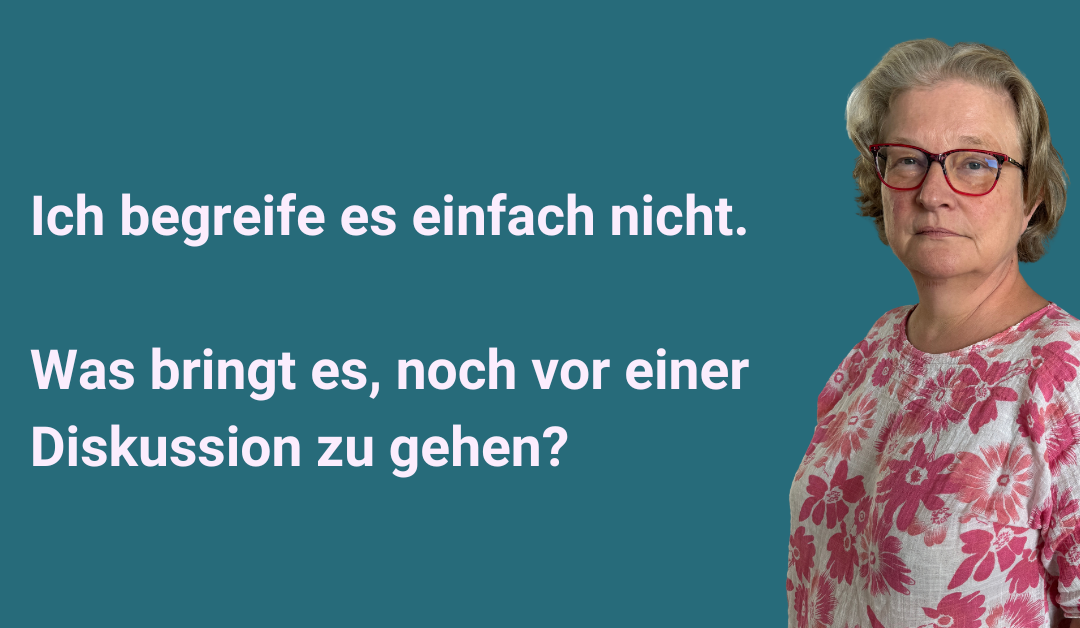 Ich begreife es einfach nicht.

Was bringt es, noch vor einer Diskussion zu gehen?